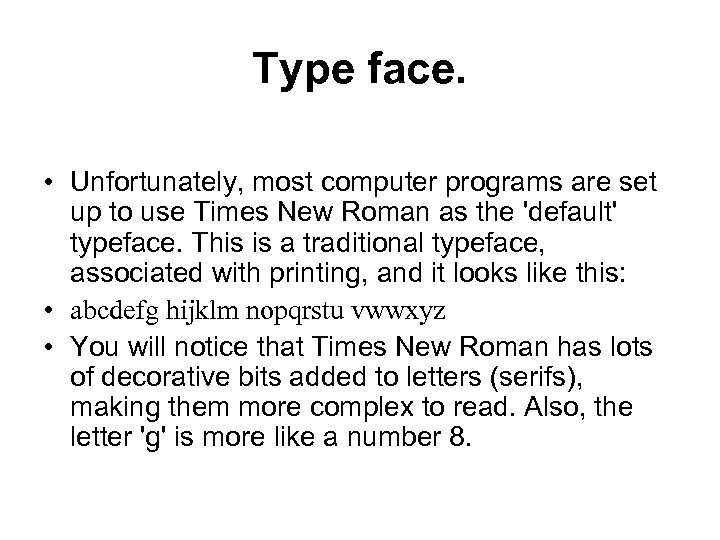 Type face.

• Unfortunately, most computer programs are set up to use Times New Roman as the 'default' typeface. This is a traditional typeface, associated with printing, and it looks like this:

• abcdefg hijklm nopqrstu vwwxyz

• You will notice that Times New Roman has lots of decorative bits added to letters (serifs), making them more complex to read. Also, the letter 'g' is more like a number 8.